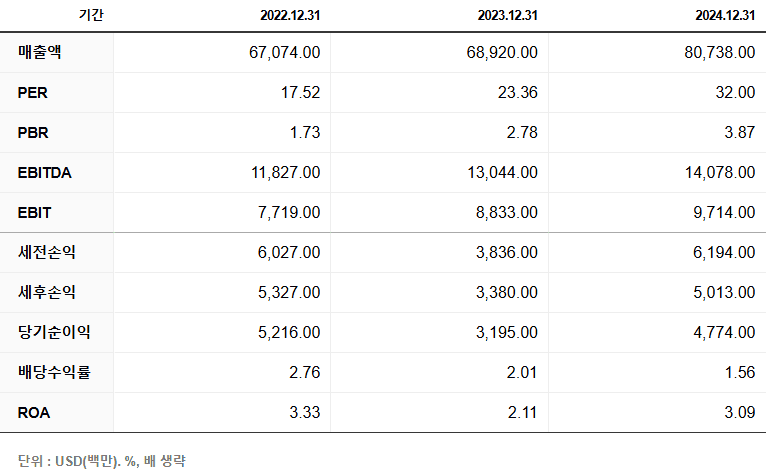 | 기간 | 2022.12.31 | 2023.12.31 | 2024.12.31 |
|---|---|---|---|
| 매출액 | 67,074.00 | 68,920.00 | 80,738.00 |
| PER | 17.52 | 23.36 | 32.00 |
| PBR | 1.73 | 2.78 | 3.87 |
| EBITDA | 11,827.00 | 13,044.00 | 14,078.00 |
| EBIT | 7,719.00 | 8,833.00 | 9,714.00 |
| 세전손익 | 6,027.00 | 3,836.00 | 6,194.00 |
| 세후손익 | 5,327.00 | 3,380.00 | 5,013.00 |
| 당기순이익 | 5,216.00 | 3,195.00 | 4,774.00 |
| 배당수익률 | 2.76 | 2.01 | 1.56 |
| ROA | 3.33 | 2.11 | 3.09 |

단위 : USD(백만). %, 배 생략